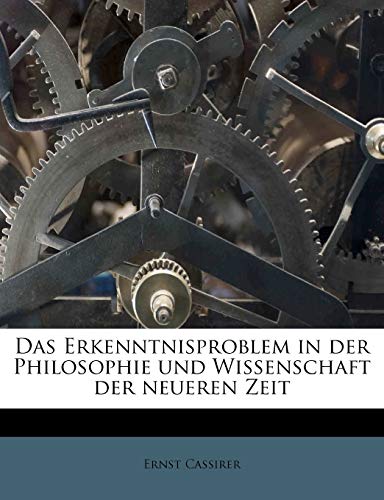 Das Erkenntnisproblem in der Philosophie und Wissenschaft der neueren Zeit

Ernst Cassirer